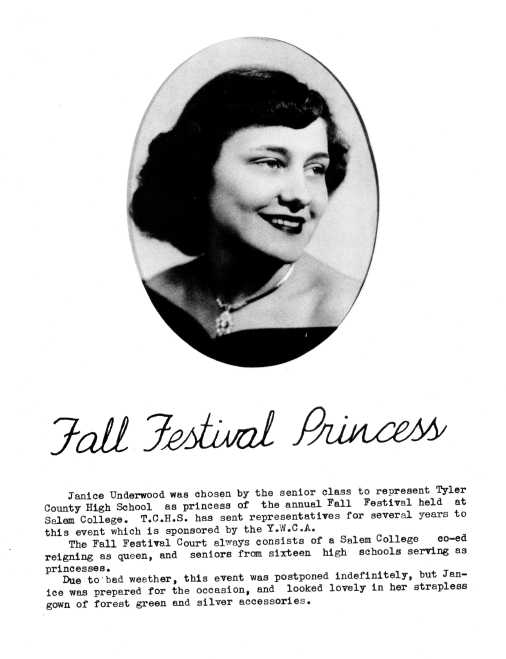 Fall Festival Princess

Janice Underwood was chosen by the senior class to represent Tyler County High School as princess of the annual Fall Festival held at Salem College. T.C.H.S. has sent representatives for several years to this event which is sponsored by the Y.W.C.A.

The Fall Festival Court always consists of a Salem College co-ed reigning as queen, and seniors from sixteen high schools serving as princesses.

Due to bad weather, this event was postponed indefinitely, but Janice was prepared for the occasion, and looked lovely in her strapless gown of forest green and silver accessories.